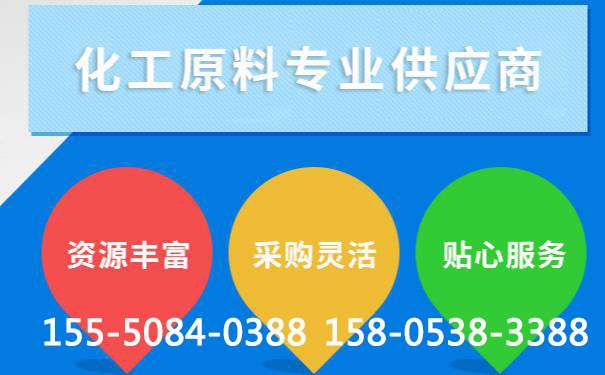 化工原料专业供应商

资源丰富

采购灵活

贴心服务

155-5084-0388 158-0538-3388